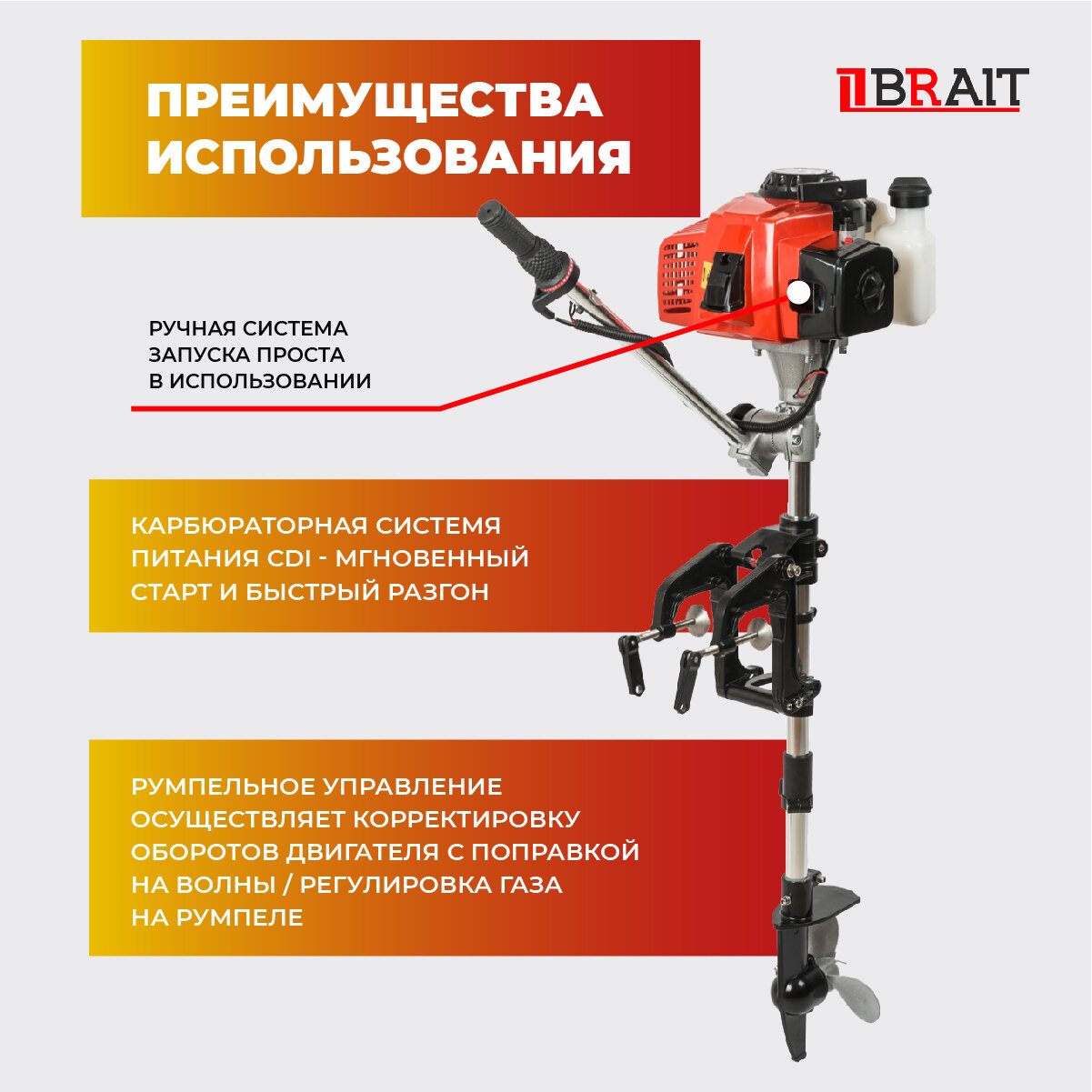 ПРЕИМУЩЕСТВА ИСПОЛЬЗОВАНИЯ

BRAIT

РУЧНАЯ СИСТЕМА ЗАПУСКА ПРОСТА В ИСПОЛЬЗОВАНИИ

КАРБЮРАТОРНАЯ СИСТЕМЯ ПИТАНИЯ CDI - МГНОВЕННЫЙ СТАРТ И БЫСТРЫЙ РАЗГОН

РУМПЕЛЬНОЕ УПРАВЛЕНИЕ ОСУЩЕСТВЛЯЕТ КОРРЕКТИРОВКУ ОБОРОТОВ ДВИГАТЕЛЯ С ПОПРАВКОЙ НА ВОЛНЫ / РЕГУЛИРОВКА ГАЗА НА РУМПЕЛЕ